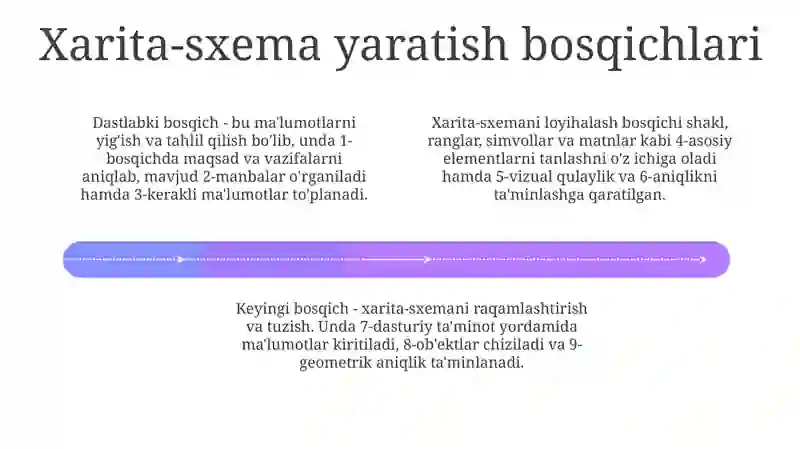 Xarita-sxema yaratish bosqichlari

Dastlabki bosqich - bu ma'lumotlarni yig'ish va tahlil qilish bo'lib, unda 1-bosqichda maqsad va vazifalarni aniqlab, mavjud 2-manbalar o'rganiladi hamda 3-kerakli ma'lumotlar to'planadi.

Xarita-sxemani loyihalash bosqichi shakl, ranglar, simvollar va matnlar kabi 4-asosiy elementlarni tanlashni o'z ichiga oladi hamda 5-vizual qulaylik va 6-aniqlikni ta'minlashga qaratilgan.

Keyingi bosqich - xarita-sxemani raqamlashtirish va tuzish. Unda 7-dasturiy ta'minot yordamida ma'lumotlar kiritiladi, 8-ob'ektlar chiziladi va 9-geometrik aniqlik ta'minlanadi.